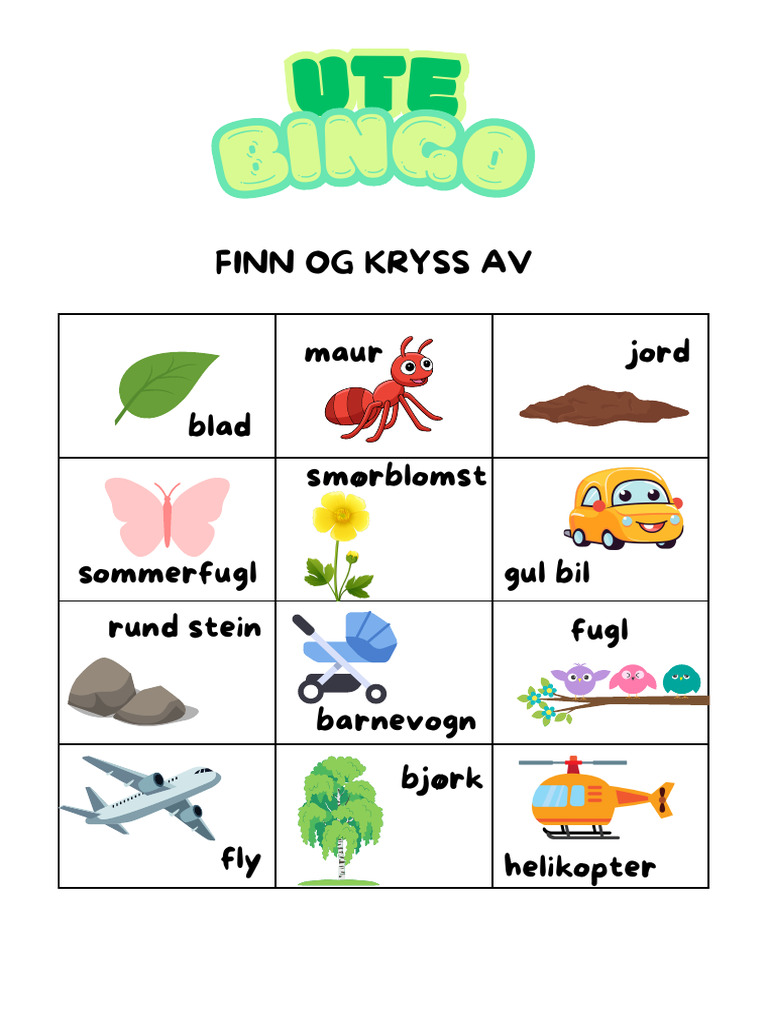 UTE
BINGO

FINN OG KRYSS AV

| blad | maur | jord |
|---|---|---|
| sommerfugl | smørblomst | gul bil |
| rund stein | barnevogn | fugl |
| fly | bjørk | helikopter |